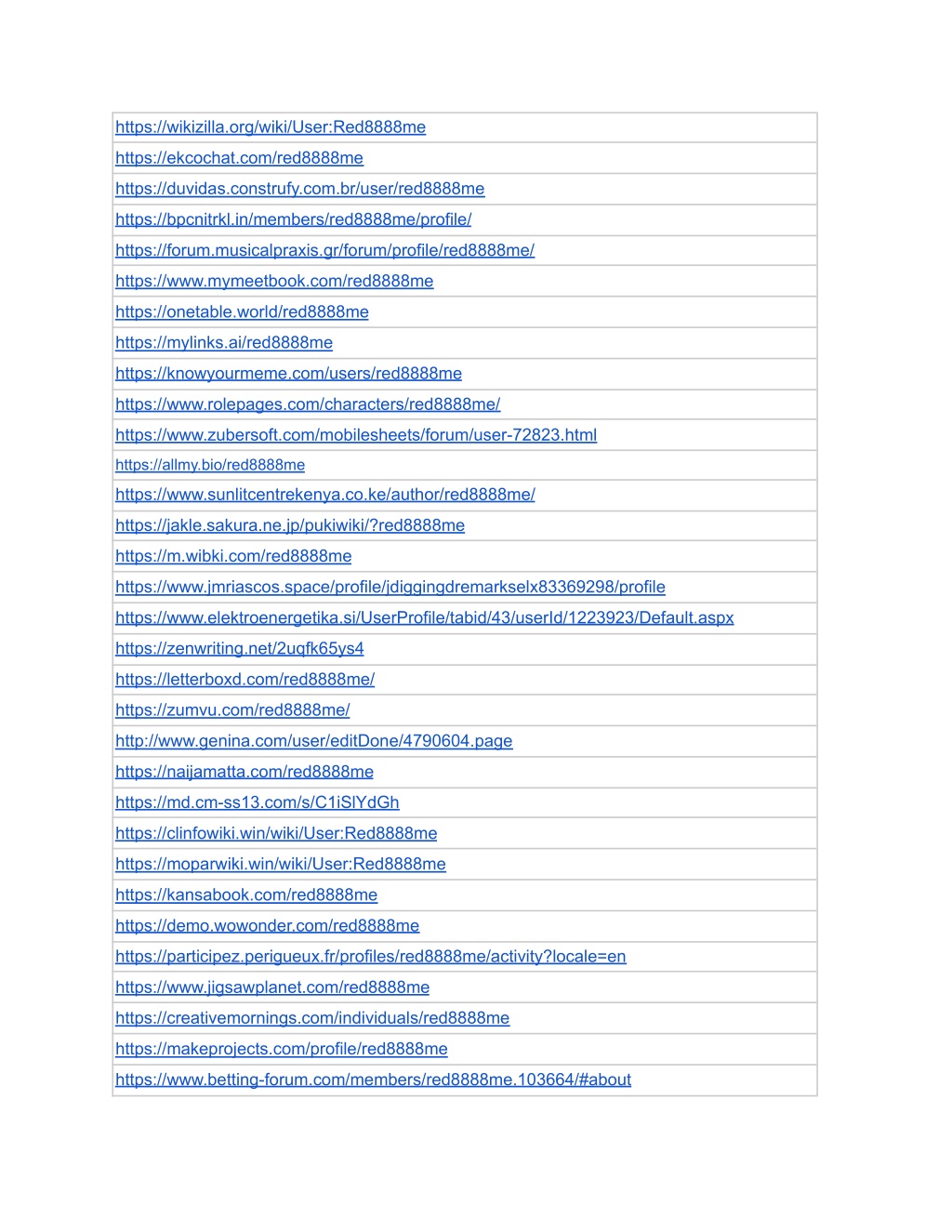 | https://wikizilla.org/wiki/User:Red8888me |
|---|
| https://ekcochat.com/red8888me |
| https://duvidas.construfy.com.br/user/red8888me |
| https://bpcnitrkl.in/members/red8888me/profile/ |
| https://forum.musicalpraxis.gr/forum/profile/red8888me/ |
| https://www.mymeetbook.com/red8888me |
| https://onetable.world/red8888me |
| https://mylinks.ai/red8888me |
| https://knowyourmeme.com/users/red8888me |
| https://www.rolepages.com/characters/red8888me/ |
| https://www.zubersoft.com/mobilesheets/forum/user-72823.html |
| https://allmy.bio/red8888me |
| https://www.sunlitcentrekenya.co.ke/author/red8888me/ |
| https://jakle.sakura.ne.jp/pukiwiki/?red8888me |
| https://m.wibki.com/red8888me |
| https://www.jmriascos.space/profile/jdiggingdremarkselx83369298/profile |
| https://www.elektroenergetika.si/UserProfile/tabid/43/userId/1223923/Default.aspx |
| https://zenwriting.net/2uqfk65ys4 |
| https://letterboxd.com/red8888me/ |
| https://zumvu.com/red8888me/ |
| http://www.genina.com/user/editDone/4790604.page |
| https://naijamatta.com/red8888me |
| https://md.cm-ss13.com/s/C1iSlYdGh |
| https://clinfowiki.win/wiki/User:Red8888me |
| https://moparwiki.win/wiki/User:Red8888me |
| https://kansabook.com/red8888me |
| https://demo.wowonder.com/red8888me |
| https://participez.perigueux.fr/profiles/red8888me/activity?locale=en |
| https://www.jigsawplanet.com/red8888me |
| https://creativemornings.com/individuals/red8888me |
| https://makeprojects.com/profile/red8888me |
| https://www.betting-forum.com/members/red8888me.103664/#about |